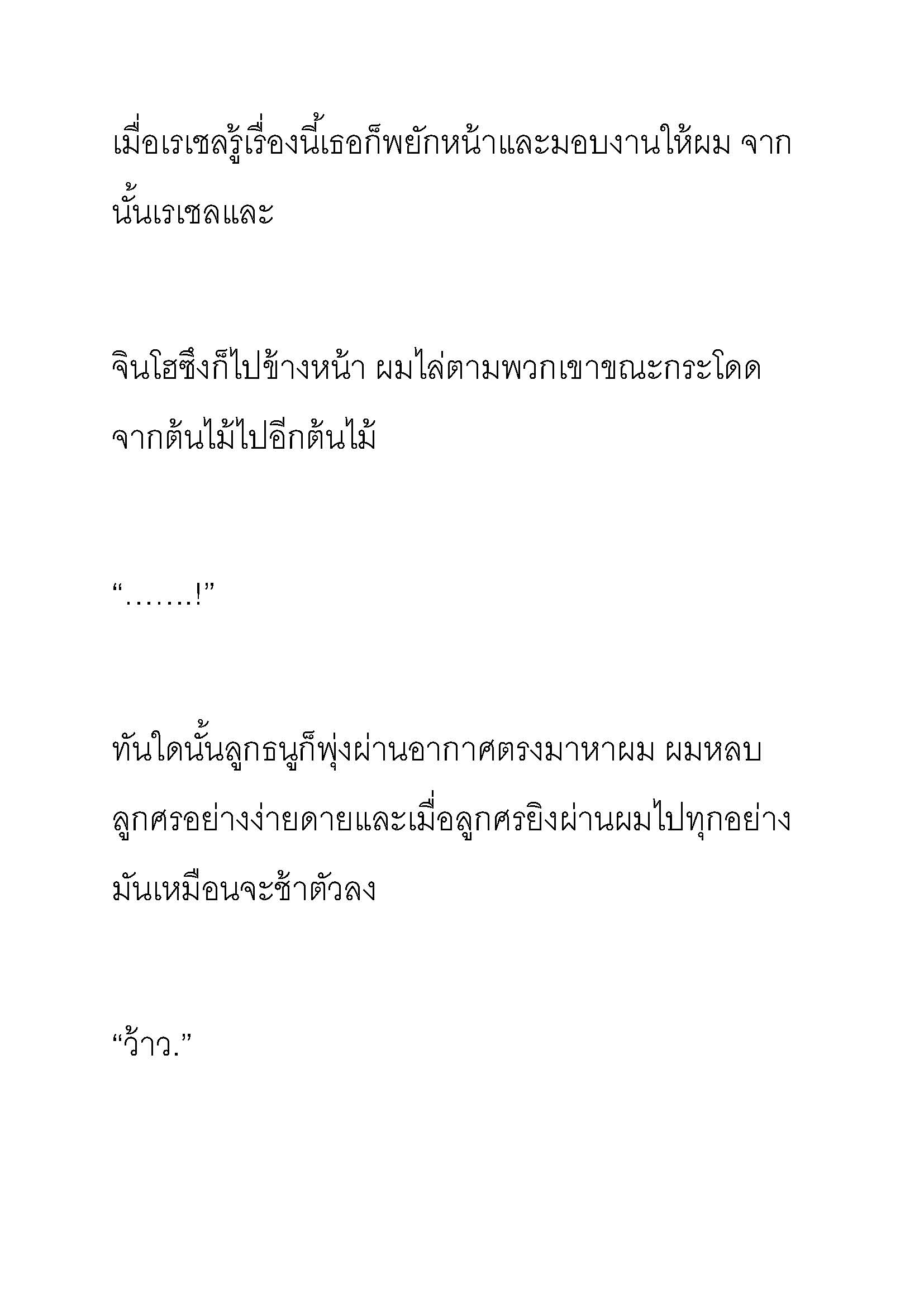 เมื่อเรเชลรู้เรื่องนี้เธอก็พยักหน้าและมอบงานให้ผม จากนั้นเรเชลและ

จินโฮซึงก็ไปข้างหน้า ผมไล่ตามพวกเขาขณะกระโดดจากต้นไม้ไปอีกต้นไม้

“…….!”

ทันใดนั้นลูกธนูก็พุ่งผ่านอากาศตรงมาหาผม ผมหลบลูกศรอย่างง่ายดายและเมื่อลูกศรยิงผ่านผมไปทุกอย่างมันเหมือนจะช้าตัวลง

“ว้าว.”